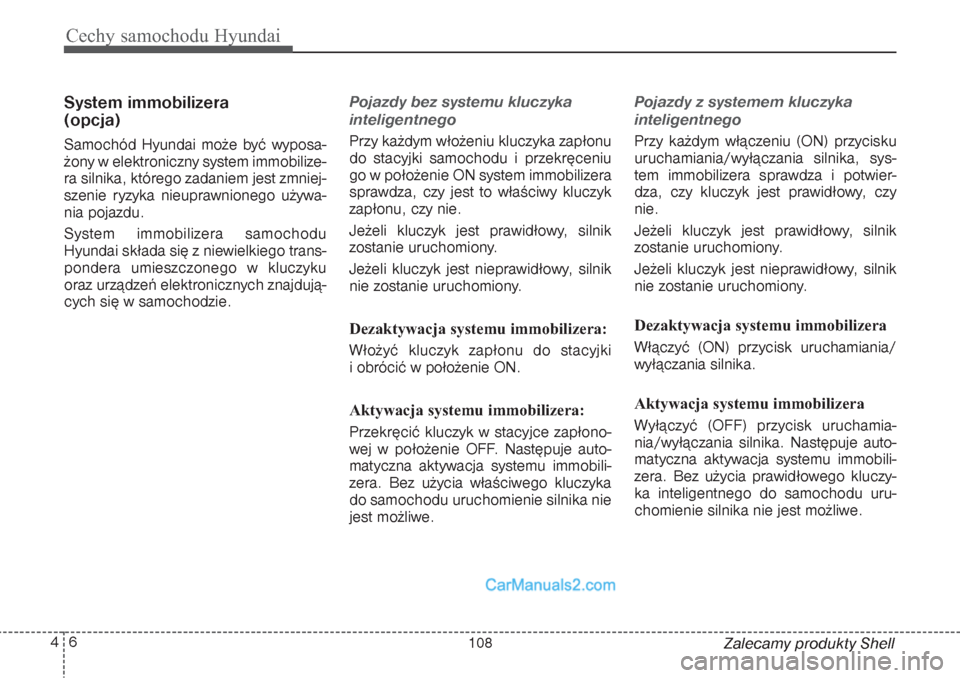 Cechy samochodu Hyundai

System immobilizera (opcja)

Samochód Hyundai może być wyposażony w elektroniczny system immobilizera silnika, którego zadaniem jest zmniejszenie ryzyka nieuprawnionego używania pojazdu.

System immobilizera samochodu Hyundai składa się z niewielkiego transpondera umieszczonego w kluczyku oraz urządzeń elektronicznych znajdujących się w samochodzie.

Pojazdy bez systemu kluczyka inteligentnego

Przy każdym włożeniu kluczyka zapłonu do stacyjki samochodu i przekręceniu go w położenie ON system immobilizera sprawdza, czy jest to właściwy kluczyk zapłonu, czy nie.

Jeżeli kluczyk jest prawidłowy, silnik zostanie uruchomiony.

Jeżeli kluczyk jest nieprawidłowy, silnik nie zostanie uruchomiony.

Dezaktywacja systemu immobilizera:

Włożyć kluczyk zapłonu do stacyjki i obrócić w położenie ON.

Aktywacja systemu immobilizera:

Przekręcić kluczyk w stacyjce zapłonowej w położenie OFF. Następuje automatyczna aktywacja systemu immobilizera. Bez użycia właściwego kluczyka do samochodu uruchomienie silnika nie jest możliwe.

Pojazdy z systemem kluczyka inteligentnego

Przy każdym włączeniu (ON) przycisku uruchamiania/wyłączania silnika, system immobilizera sprawdza i potwierdza, czy kluczyk jest prawidłowy, czy nie.

Jeżeli kluczyk jest prawidłowy, silnik zostanie uruchomiony.

Jeżeli kluczyk jest nieprawidłowy, silnik nie zostanie uruchomiony.

Dezaktywacja systemu immobilizera

Włączyć (ON) przycisk uruchamiania/wyłączania silnika.

Aktywacja systemu immobilizera

Wyłączyć (OFF) przycisk uruchamiania/wyłączania silnika. Następuje automatyczna aktywacja systemu immobilizera. Bez użycia prawidłowego kluczyka inteligentnego do samochodu uruchomienie silnika nie jest możliwe.

CarManuals2.com

4 6

108

Zalecamy produkty Shell

carmanualsonline.info